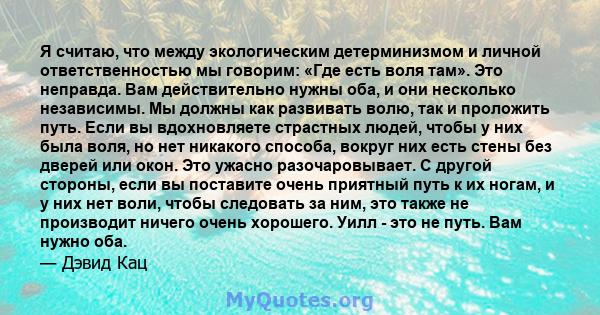 Я считаю, что между экологическим детерминизмом и личной ответственностью мы говорим: «Где есть воля там». Это неправда. Вам действительно нужны оба, и они несколько независимы. Мы должны как развивать волю, так и проложить путь. Если вы вдохновляете страстных людей, чтобы у них была воля, но нет никакого способа, вокруг них есть стены без дверей или окон. Это ужасно разочаровывает. С другой стороны, если вы поставите очень приятный путь к их ногам, и у них нет воли, чтобы следовать за ним, это также не производит ничего очень хорошего. Уилл - это не путь. Вам нужно оба.
— Дэвид Кац

MyQuotes.org